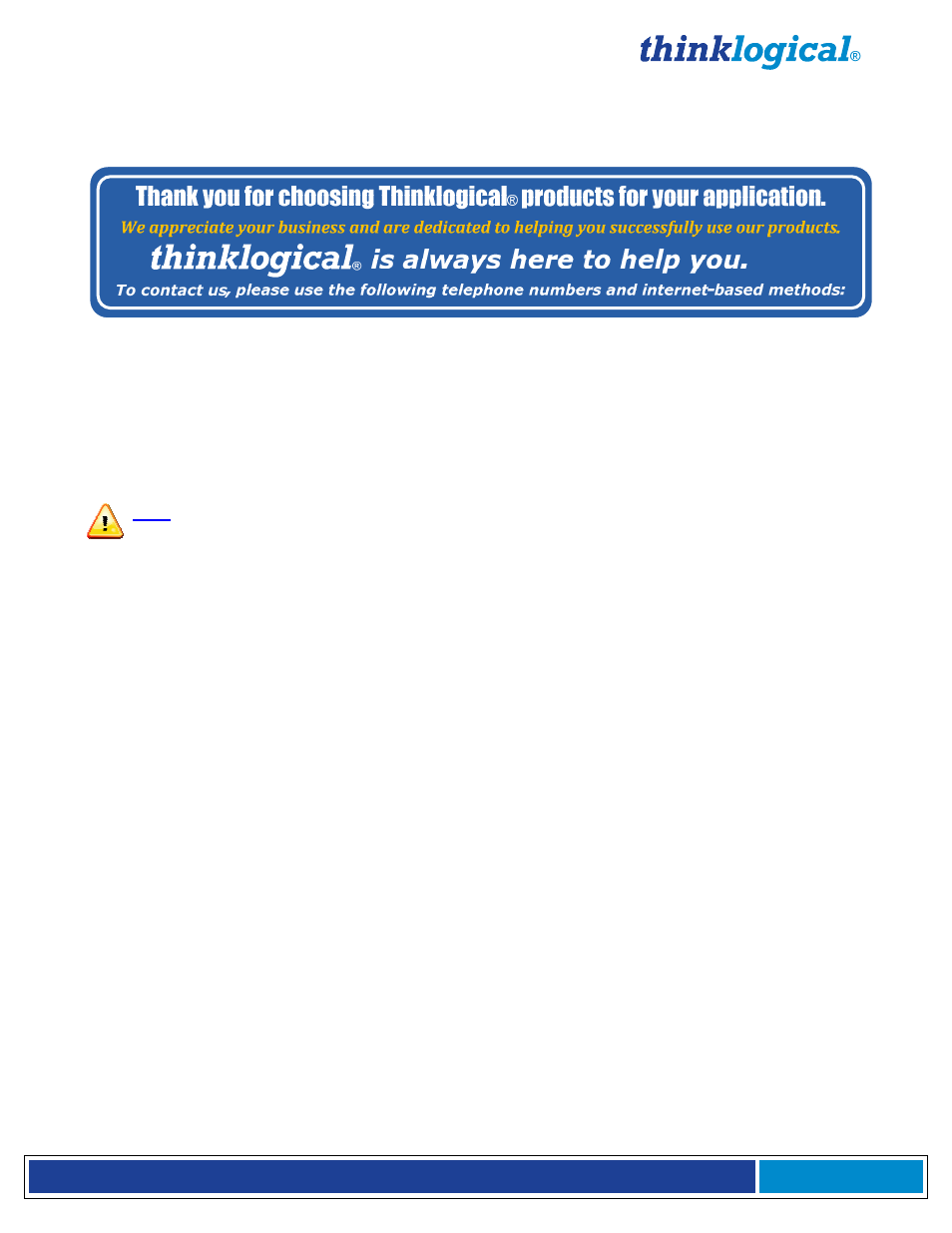 thinklogical®

Thank you for choosing Thinklogical® products for your application.

We appreciate your business and are dedicated to helping you successfully use our products.

thinklogical® is always here to help you.

To contact us, please use the following telephone numbers and internet-based methods: